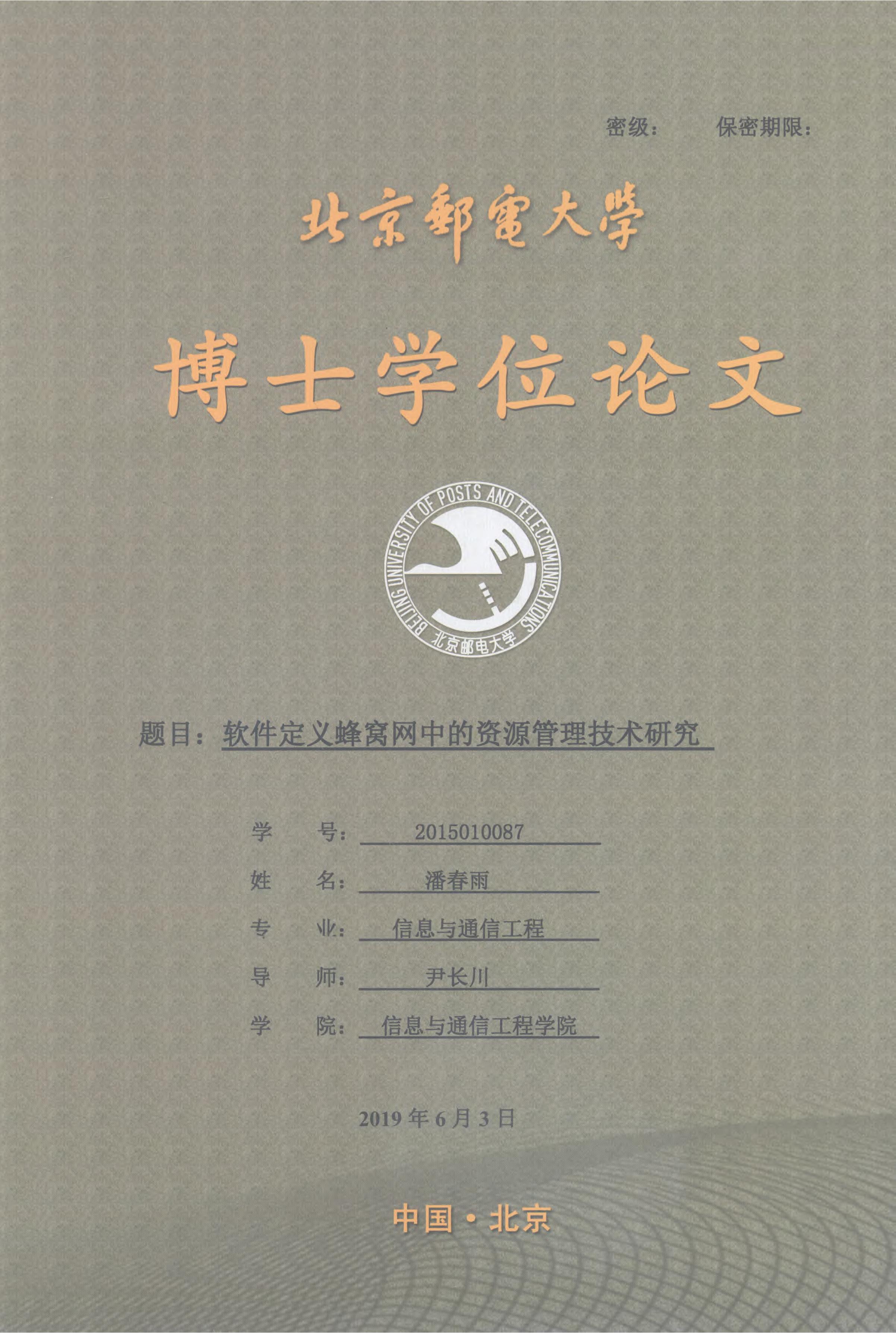 密级： 保密期限：

北京郵電大學

博士学位论文

BEIJING UNIVERSITY OF POSTS AND TELECOMMUNICATIONS
北京邮电大学

题目：软件定义蜂窝网中的资源管理技术研究

学 号：2015010087
姓 名：潘春雨
专 业：信息与通信工程
导 师：尹长川
学 院：信息与通信工程学院

2019年6月3日

中国·北京